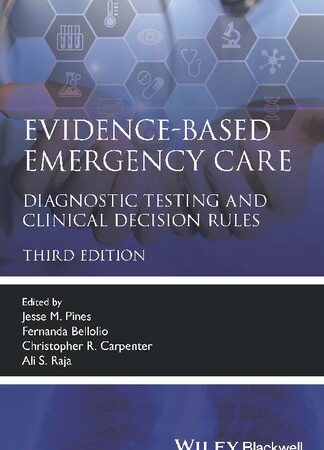 EVIDENCE-BASED EMERGENCY CARE

DIAGNOSTIC TESTING AND CLINICAL DECISION RULES

THIRD EDITION

Edited by
Jesse M. Pines
Fernanda Bellolio
Christopher R. Carpenter
Ali S. Raja

WILEY Blackwell